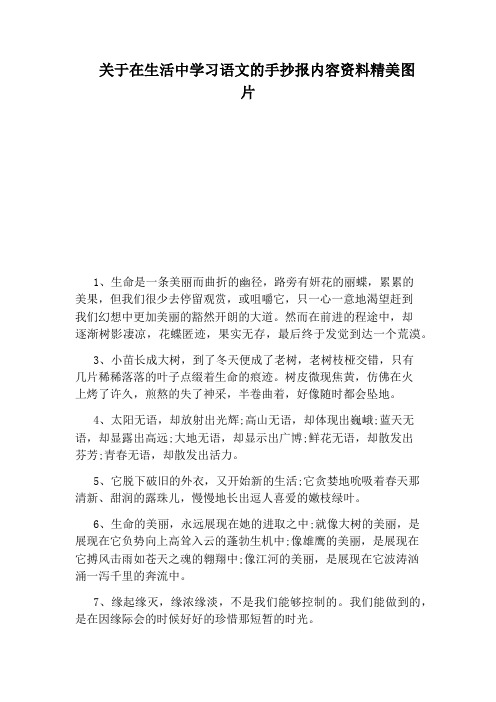 关于在生活中学习语文的手抄报内容资料精美图片

1、生命是一条美丽而曲折的幽径，路旁有妍花的丽蝶，累累的美果，但我们很少去停留观赏，或咀嚼它，只一心一意地渴望赶到我们幻想中更加美丽的豁然开朗的大道。然而在前进的程途中，却逐渐树影凄凉，花蝶匿迹，果实无存，最后终于发觉到达一个荒漠。

3、小苗长成大树，到了冬天便成了老树，老树枝桠交错，只有几片稀稀落落的叶子点缀着生命的痕迹。树皮微现焦黄，仿佛在火上烤了许久，煎熬的失了神采，半卷曲着，好像随时都会坠地。

4、太阳无语，却放射出光辉;高山无语，却体现出巍峨;蓝天无语，却显露出高远;大地无语，却显示出广博;鲜花无语，却散发出芬芳;青春无语，却散发出活力。

5、它脱下破旧的外衣，又开始新的生活;它贪婪地吮吸着春天那清新、甜润的露珠儿，慢慢地长出逗人喜爱的嫩枝绿叶。

6、生命的美丽，永远展现在她的进取之中;就像大树的美丽，是展现在它负势向上高耸入云的蓬勃生机中;像雄鹰的美丽，是展现在它搏风击雨如苍天之魂的翱翔中;像江河的美丽，是展现在它波涛汹涌一泻千里的奔流中。

7、缘起缘灭，缘浓缘淡，不是我们能够控制的。我们能做到的，是在因缘际会的时候好好的珍惜那短暂的时光。